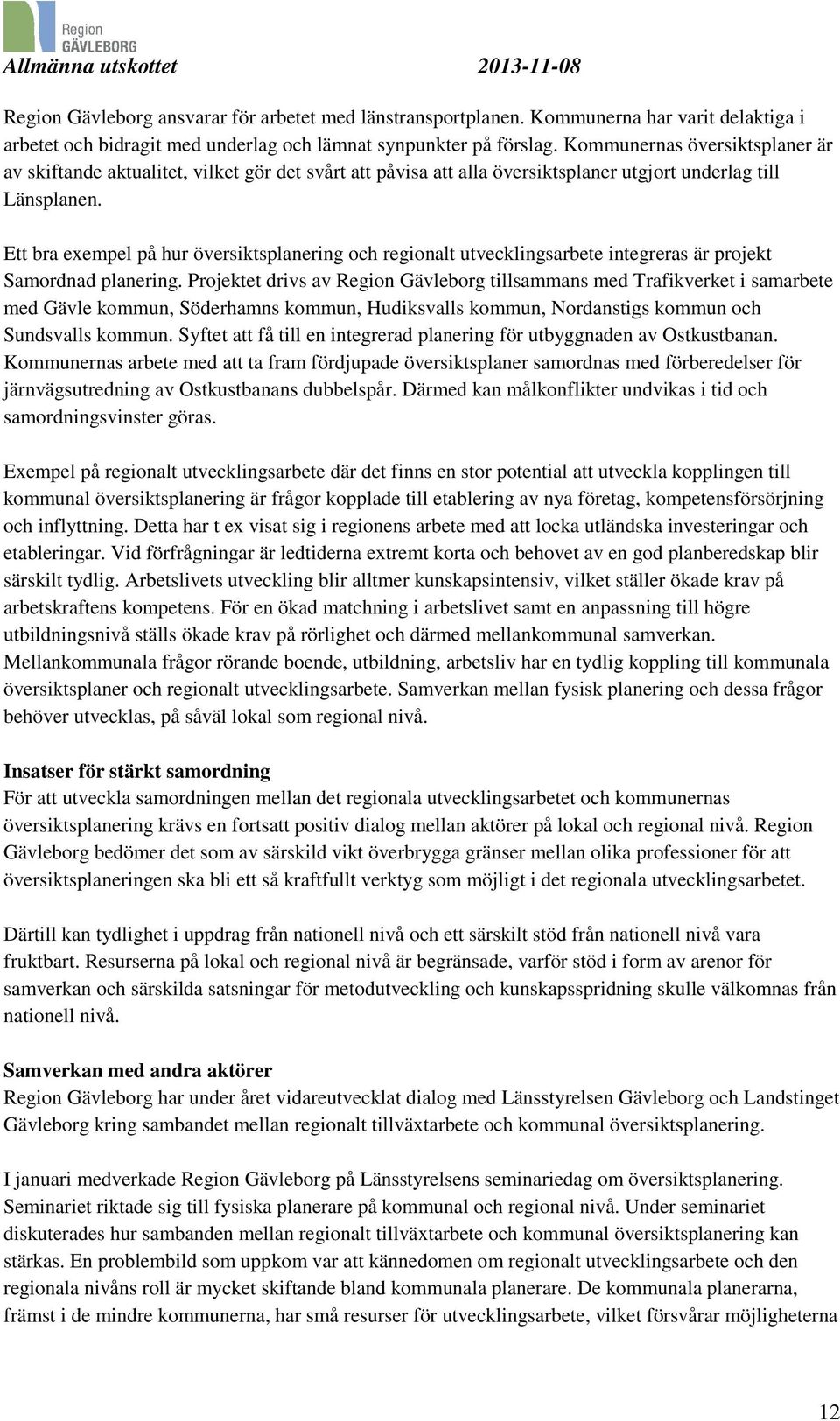 Region GÄVLEBORG

Allmänna utskottet 2013-11-08

Region Gävleborg ansvarar för arbetet med länstransportplanen. Kommunerna har varit delaktiga i arbetet och bidragit med underlag och lämnat synpunkter på förslag. Kommunernas översiktsplaner är av skiftande aktualitet, vilket gör det svårt att påvisa att alla översiktsplaner utgjort underlag till Länsplanen.

Ett bra exempel på hur översiktsplanering och regionalt utvecklingsarbete integreras är projekt Samordnad planering. Projektet drivs av Region Gävleborg tillsammans med Trafikverket i samarbete med Gävle kommun, Söderhamns kommun, Hudiksvalls kommun, Nordanstigs kommun och Sundsvalls kommun. Syftet att få till en integrerad planering för utbyggnaden av Ostkustbanan. Kommunernas arbete med att ta fram fördjupade översiktsplaner samordnas med förberedelser för järnvägsutredning av Ostkustbanans dubbelspår. Därmed kan målkonflikter undvikas i tid och samordningsvinster göras.

Exempel på regionalt utvecklingsarbete där det finns en stor potential att utveckla kopplingen till kommunal översiktsplanering är frågor kopplade till etablering av nya företag, kompetensförsörjning och inflyttning. Detta har t ex visat sig i regionens arbete med att locka utländska investeringar och etableringar. Vid förfrågningar är ledtiderna extremt korta och behovet av en god planberedskap blir särskilt tydlig. Arbetslivets utveckling blir alltmer kunskapsintensiv, vilket ställer ökade krav på arbetskraftens kompetens. För en ökad matchning i arbetslivet samt en anpassning till högre utbildningsnivå ställs ökade krav på rörlighet och därmed mellankommunal samverkan. Mellankommunala frågor rörande boende, utbildning, arbetsliv har en tydlig koppling till kommunala översiktsplaner och regionalt utvecklingsarbete. Samverkan mellan fysisk planering och dessa frågor behöver utvecklas, på såväl lokal som regional nivå.

Insatser för stärkt samordning
För att utveckla samordningen mellan det regionala utvecklingsarbetet och kommunernas översiktsplanering krävs en fortsatt positiv dialog mellan aktörer på lokal och regional nivå. Region Gävleborg bedömer det som av särskild vikt överbrygga gränser mellan olika professioner för att översiktsplaneringen ska bli ett så kraftfullt verktyg som möjligt i det regionala utvecklingsarbetet.

Därtill kan tydlighet i uppdrag från nationell nivå och ett särskilt stöd från nationell nivå vara fruktbart. Resurserna på lokal och regional nivå är begränsade, varför stöd i form av arenor för samverkan och särskilda satsningar för metodutveckling och kunskapsspridning skulle välkomnas från nationell nivå.

Samverkan med andra aktörer
Region Gävleborg har under året vidareutvecklat dialog med Länsstyrelsen Gävleborg och Landstinget Gävleborg kring sambandet mellan regionalt tillväxtarbete och kommunal översiktsplanering.

I januari medverkade Region Gävleborg på Länsstyrelsens seminariedag om översiktsplanering. Seminariet riktade sig till fysiska planerare på kommunal och regional nivå. Under seminariet diskuterades hur sambanden mellan regionalt tillväxtarbete och kommunal översiktsplanering kan stärkas. En problembild som uppkom var att kännedomen om regionalt utvecklingsarbete och den regionala nivåns roll är mycket skiftande bland kommunala planerare. De kommunala planerarna, främst i de mindre kommunerna, har små resurser för utvecklingsarbete, vilket försvårar möjligheterna

12